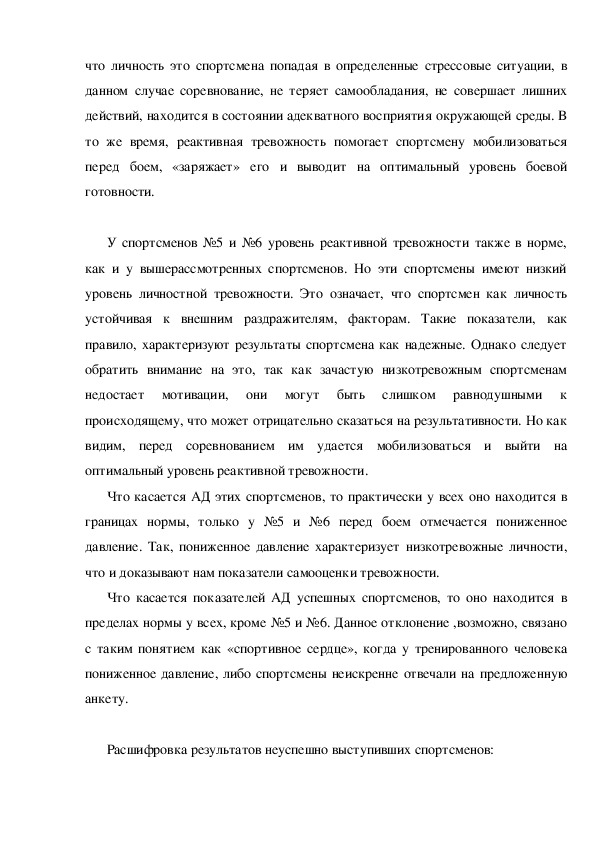 что личность это спортсмена попадая в определенные стрессовые ситуации, в данном случае соревнование, не теряет самообладания, не совершает лишних действий, находится в состоянии адекватного восприятия окружающей среды. В то же время, реактивная тревожность помогает спортсмену мобилизоваться перед боем, «заряжает» его и выводит на оптимальный уровень боевой готовности.

У спортсменов №5 и №6 уровень реактивной тревожности также в норме, как и у вышерассмотренных спортсменов. Но эти спортсмены имеют низкий уровень личностной тревожности. Это означает, что спортсмен как личность устойчивая к внешним раздражителям, факторам. Такие показатели, как правило, характеризуют результаты спортсмена как надежные. Однако следует обратить внимание на это, так как зачастую низкотревожным спортсменам недостает мотивации, они могут быть слишком равнодушными к происходящему, что может отрицательно сказаться на результативности. Но как видим, перед соревнованием им удается мобилизоваться и выйти на оптимальный уровень реактивной тревожности.

Что касается АД этих спортсменов, то практически у всех оно находится в границах нормы, только у №5 и №6 перед боем отмечается пониженное давление. Так, пониженное давление характеризует низкотревожные личности, что и доказывают нам показатели самооценки тревожности.

Что касается показателей АД успешных спортсменов, то оно находится в пределах нормы у всех, кроме №5 и №6. Данное отклонение ,возможно, связано с таким понятием как «спортивное сердце», когда у тренированного человека пониженное давление, либо спортсмены неискренне отвечали на предложенную анкету.

Расшифровка результатов неуспешно выступивших спортсменов: